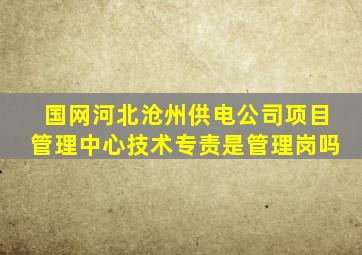 国网河北沧州供电公司项目管理中心技术专责是管理岗吗